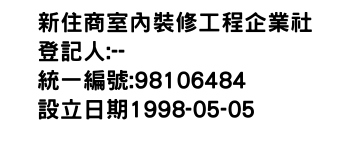 新住商室內裝修工程企業社
登記人:--
統一編號:98106484
設立日期1998-05-05